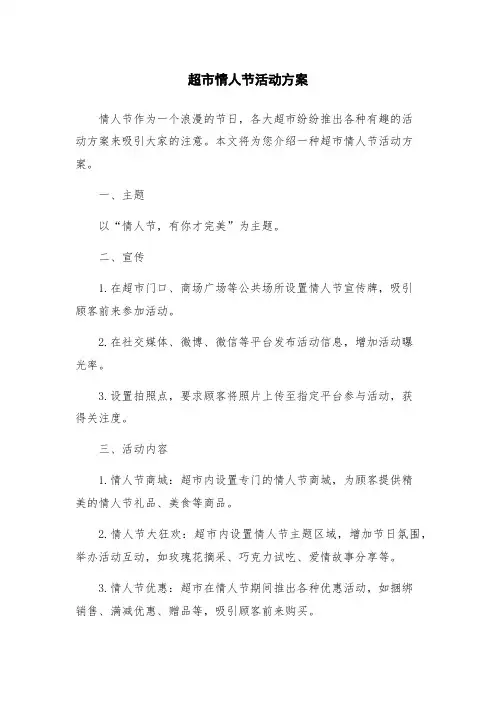 超市情人节活动方案

情人节作为一个浪漫的节日，各大超市纷纷推出各种有趣的活动方案来吸引大家的注意。本文将为您介绍一种超市情人节活动方案。

一、主题

以“情人节，有你才完美”为主题。

二、宣传

1. 在超市门口、商场广场等公共场所设置情人节宣传牌，吸引顾客前来参加活动。

2. 在社交媒体、微博、微信等平台发布活动信息，增加活动曝光率。

3. 设置拍照点，要求顾客将照片上传至指定平台参与活动，获得关注度。

三、活动内容

1. 情人节商城：超市内设置专门的情人节商城，为顾客提供精美的情人节礼品、美食等商品。

2. 情人节大狂欢：超市内设置情人节主题区域，增加节日氛围，举办活动互动，如玫瑰花摘采、巧克力试吃、爱情故事分享等。

3. 情人节优惠：超市在情人节期间推出各种优惠活动，如捆绑销售、满减优惠、赠品等，吸引顾客前来购买。